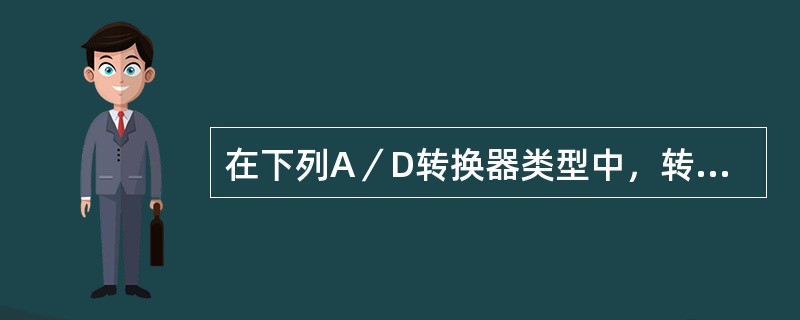 在下列A／D转换器类型中，转...